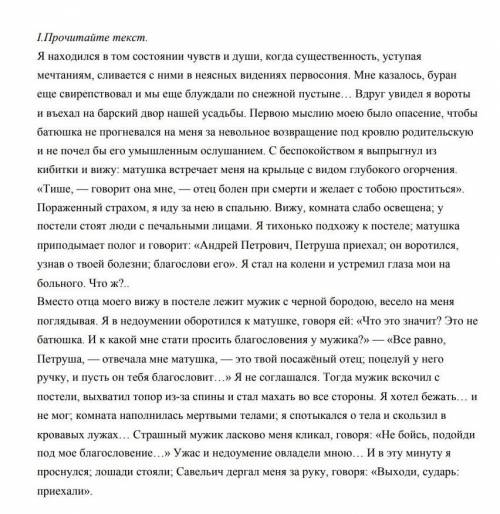 I.Прочитайте текст.
Я находился в том состоянии чувств и души, когда существенность, уступая мечтаниям, сливается с ними в неясных видениях первосония. Мне казалось, буран еще свирепствовал и мы еще блуждали по снежной пустыне… Вдруг увидел я вороты и въехал на барский двор нашей усадьбы. Первою мыслию моею было опасение, чтобы батюшка не прогневался на меня за невольное возвращение под кровлю родительскую и не почел бы его умышленным ослушанием. С беспокойством я выпрыгнул из кибитки и вижу: матушка встречает меня на крыльце с видом глубокого огорчения. «Тише, — говорит она мне, — отец болен при смерти и желает с тобою проститься». Пораженный страхом, я иду за нею в спальню. Вижу, комната слабо освещена; у постели стоят люди с печальными лицами. Я тихонько подхожу к постеле; матушка приподымает полог и говорит: «Андрей Петрович, Петруша приехал; он воротился, узнав о твоей болезни; благослови его». Я стал на колени и устремил глаза мои на больного. Что ж?..
Вместо отца моего вижу в постеле лежит мужик с черной бородою, весело на меня поглядывая. Я в недоумении оборотился к матушке, говоря ей: «Что это значит? Это не батюшка. И к какой мне стати просить благословения у мужика?» — «Все равно, Петруша, — отвечала мне матушка, — это твой посажёный отец; поцелуй у него ручку, и пусть он тебя благословит…» Я не соглашался. Тогда мужик вскочил с постели, выхватил топор из-за спины и стал махать во все стороны. Я хотел бежать… и не мог; комната наполнилась мертвыми телами; я спотыкался о тела и скользил в кровавых лужах… Страшный мужик ласково меня кликал, говоря: «Не бойсь, подойди под мое благословение…» Ужас и недоумение овладели мною… И в эту минуту я проснулся; лошади стояли; Савельич дергал меня за руку, говоря: «Выходи, сударь: приехали».